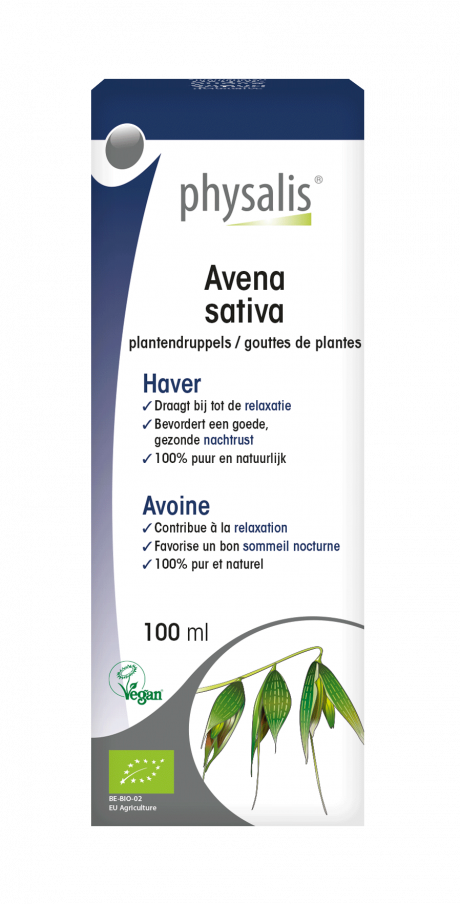 physalis®

Avena sativa

plantendruppels / gouttes de plantes

Haver

✓ Draagt bij tot de relaxatie
✓ Bevordert een goede, gezonde nachtrust
✓ 100% puur en natuurlijk

Avoine

✓ Contribue à la relaxation
✓ Favorise un bon sommeil nocturne
✓ 100% pur et naturel

100 ml

Vegan

BE-BIO-02
EU Agriculture